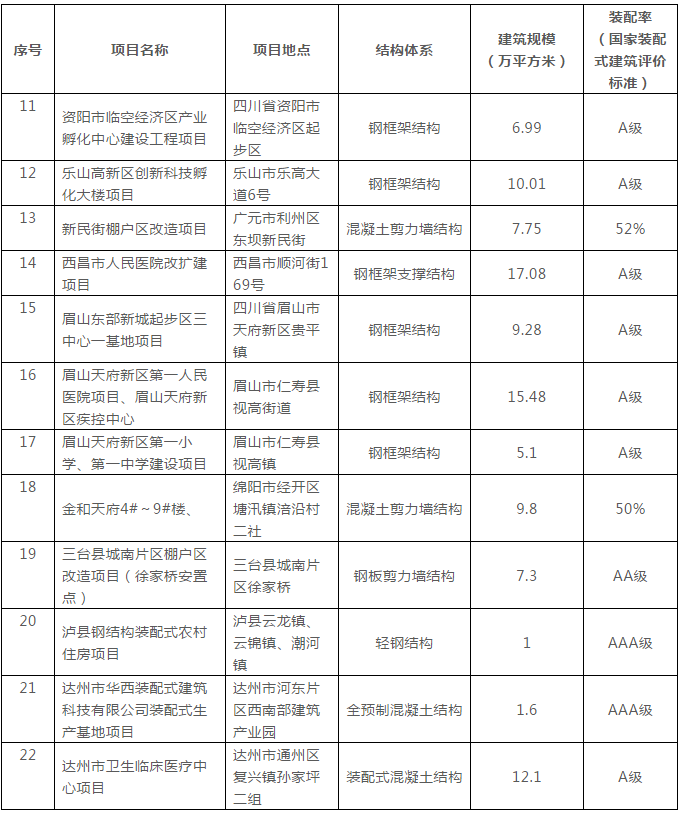 | 序号 | 项目名称 | 项目地点 | 结构体系 | 建筑规模（万平方米） | 装配率（国家装配式建筑评价标准） |
|---|---|---|---|---|---|
| 11 | 资阳市临空经济区产业孵化中心建设工程项目 | 四川省资阳市临空经济区起步区 | 钢框架结构 | 6.99 | A级 |
| 12 | 乐山高新区创新科技孵化大楼项目 | 乐山市乐高大道6号 | 钢框架结构 | 10.01 | A级 |
| 13 | 新民街棚户区改造项目 | 广元市利州区东坝新民街 | 混凝土剪力墙结构 | 7.75 | 52% |
| 14 | 西昌市人民医院改扩建项目 | 西昌市顺河街169号 | 钢框架支撑结构 | 17.08 | A级 |
| 15 | 眉山东部新城起步区三中心一基地项目 | 四川省眉山市天府新区贵平镇 | 钢框架结构 | 9.28 | A级 |
| 16 | 眉山天府新区第一人民医院项目、眉山天府新区疾控中心 | 眉山市仁寿县视高街道 | 钢框架结构 | 15.48 | A级 |
| 17 | 眉山天府新区第一小学、第一中学建设项目 | 眉山市仁寿县视高镇 | 钢框架结构 | 5.1 | A级 |
| 18 | 金和天府4#～9#楼、 | 绵阳市经开区塘汛镇涪沿村二社 | 混凝土剪力墙结构 | 9.8 | 50% |
| 19 | 三台县城南片区棚户区改造项目（徐家桥安置点） | 三台县城南片区徐家桥 | 钢板剪力墙结构 | 7.3 | AA级 |
| 20 | 泸县钢结构装配式农村住房项目 | 泸县云龙镇、云锦镇、潮河镇 | 轻钢结构 | 1 | AAA级 |
| 21 | 达州市华西装配式建筑科技有限公司装配式生产基地项目 | 达州市河东片区西南部建筑产业园 | 全预制混凝土结构 | 1.6 | AAA级 |
| 22 | 达州市卫生临床医疗中心项目 | 达州市通州区复兴镇孙家坪二组 | 装配式混凝土结构 | 12.1 | A级 |